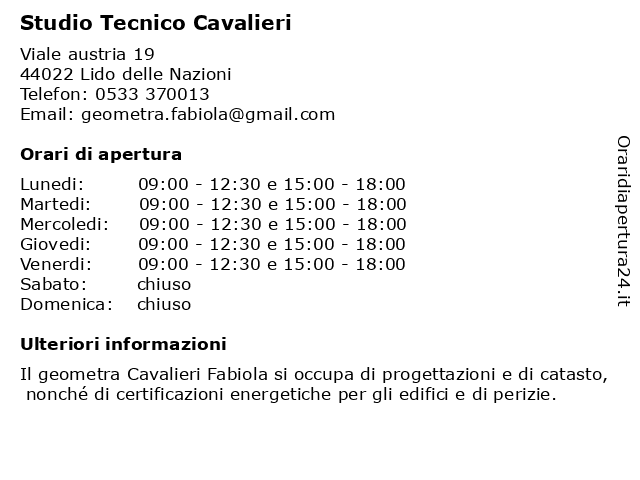 Studio Tecnico Cavalieri

Viale austria 19
44022 Lido delle Nazioni
Telefon: 0533 370013
Email: geometra.fabiola@gmail.com

Orari di apertura

Lunedi: 09:00 - 12:30 e 15:00 - 18:00
Martedi: 09:00 - 12:30 e 15:00 - 18:00
Mercoledi: 09:00 - 12:30 e 15:00 - 18:00
Giovedi: 09:00 - 12:30 e 15:00 - 18:00
Venerdi: 09:00 - 12:30 e 15:00 - 18:00
Sabato: chiuso
Domenica: chiuso

Ulteriori informazioni

Il geometra Cavalieri Fabiola si occupa di progettazioni e di catasto, nonché di certificazioni energetiche per gli edifici e di perizie.

Oraridiapertura24.it